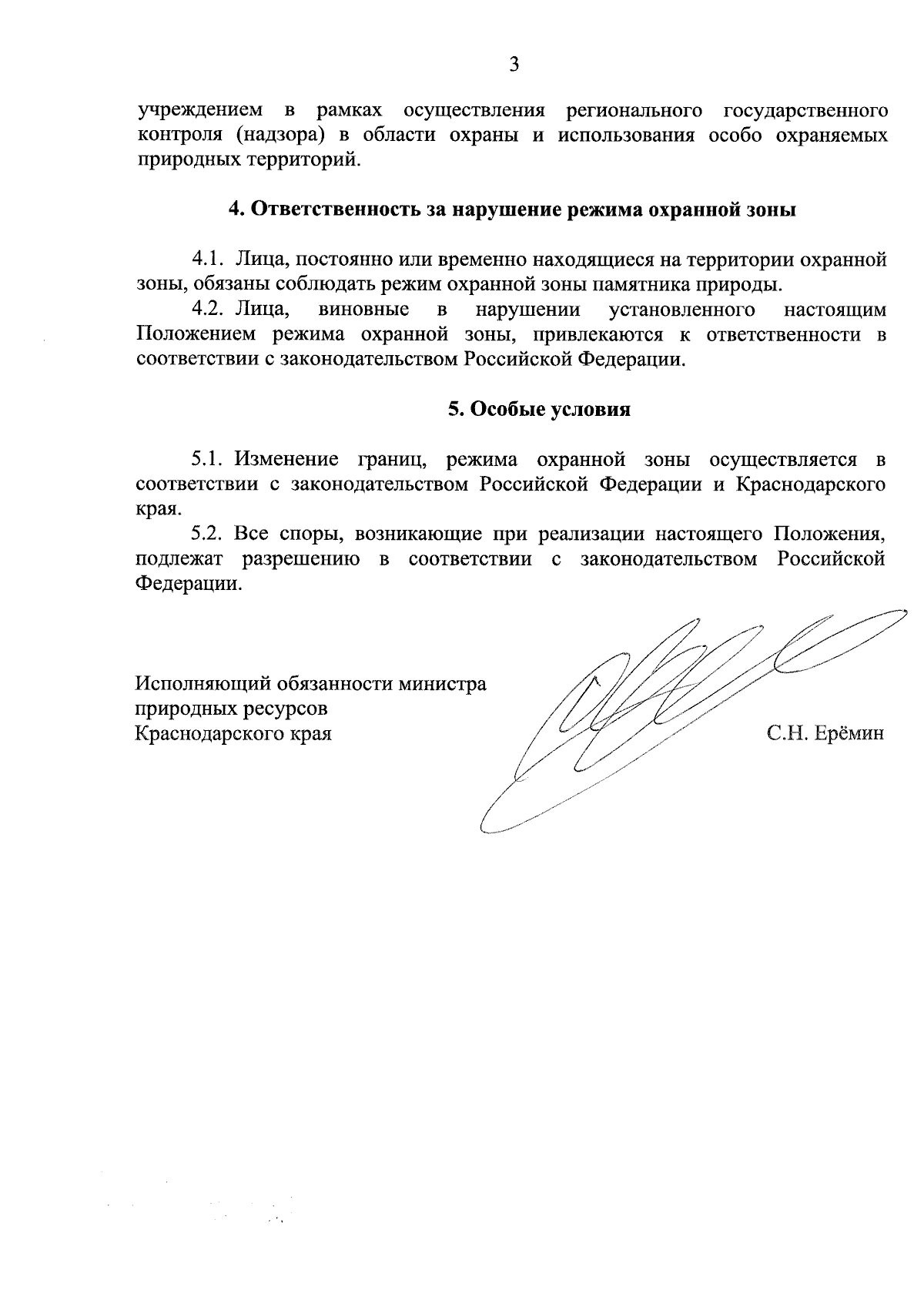 3

учреждением в рамках осуществления регионального государственного контроля (надзора) в области охраны и использования особо охраняемых природных территорий.

4. Ответственность за нарушение режима охранной зоны

4.1. Лица, постоянно или временно находящиеся на территории охранной зоны, обязаны соблюдать режим охранной зоны памятника природы.

4.2. Лица, виновные в нарушении установленного настоящим Положением режима охранной зоны, привлекаются к ответственности в соответствии с законодательством Российской Федерации.

5. Особые условия

5.1. Изменение границ, режима охранной зоны осуществляется в соответствии с законодательством Российской Федерации и Краснодарского края.

5.2. Все споры, возникающие при реализации настоящего Положения, подлежат разрешению в соответствии с законодательством Российской Федерации.

Исполняющий обязанности министра
природных ресурсов
Краснодарского края

С.Н. Ерёмин